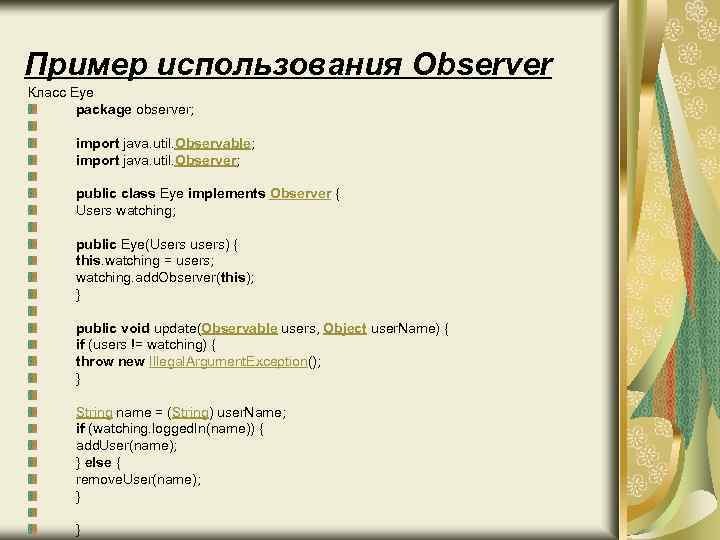 Пример использования Observer

Класс Eye

package observer;

import java.util.Observable;
import java.util.Observer;

public class Eye implements Observer {
Users watching;

public Eye(Users users) {
this.watching = users;
watching.addObserver(this);
}

public void update(Observable users, Object userName) {
if (users != watching) {
throw new IllegalArgumentException();
}

String name = (String) userName;
if (watching.loggedIn(name)) {
addUser(name);
} else {
removeUser(name);
}

}